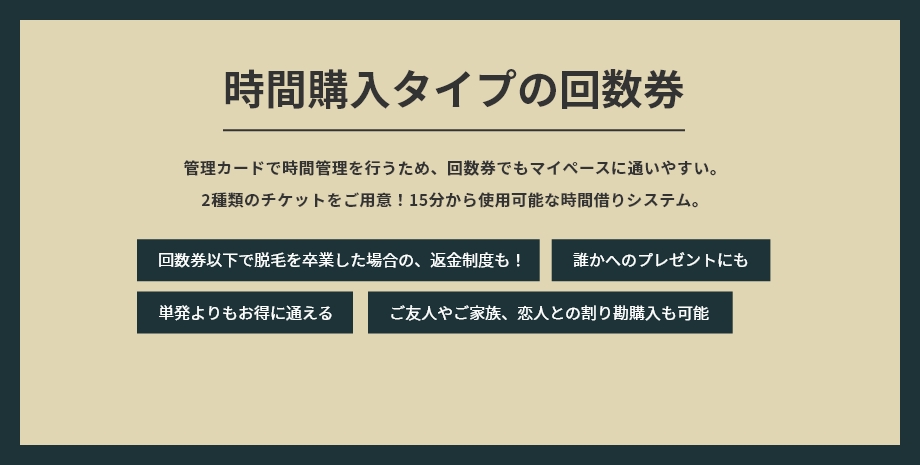 時間購入タイプの回数券

管理カードで時間管理を行うため、回数券でもマイペースに通いやすい。
2種類のチケットをご用意！15分から使用可能な時間借りシステム。

回数券以下で脱毛を卒業した場合の、返金制度も！

誰かへのプレゼントにも

単発よりもお得に通える

ご友人やご家族、恋人との割り勘購入も可能